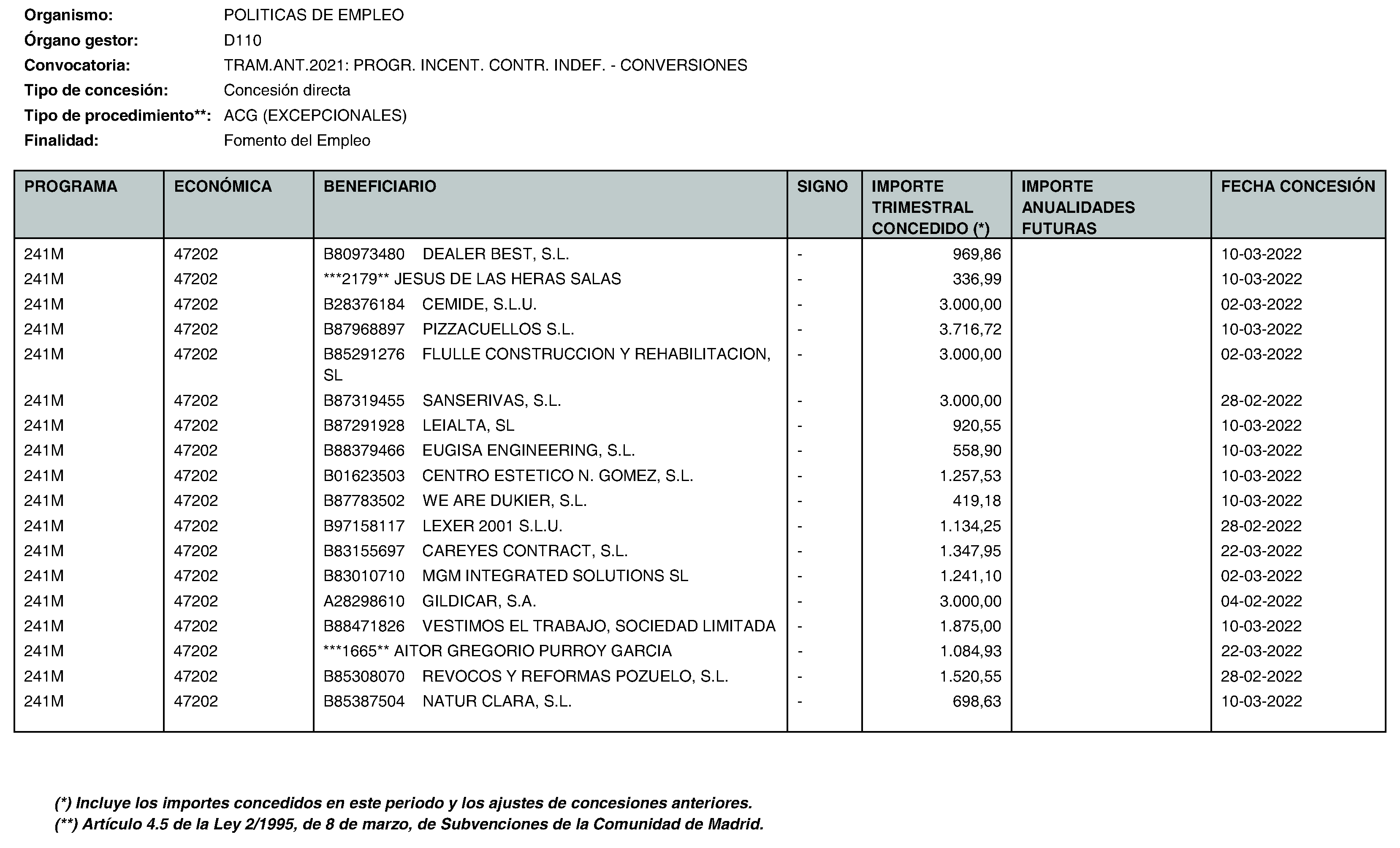 Organismo: POLITICAS DE EMPLEO
Órgano gestor: D110
Convocatoria: TRAM.ANT.2021: PROGR. INCENT. CONTR. INDEF. - CONVERSIONES
Tipo de concesión: Concesión directa
Tipo de procedimiento**: ACG (EXCEPCIONALES)
Finalidad: Fomento del Empleo

| PROGRAMA | ECONÓMICA | BENEFICIARIO | SIGNO | IMPORTE TRIMESTRAL CONCEDIDO (*) | IMPORTE ANUALIDADES FUTURAS | FECHA CONCESIÓN |
|---|---|---|---|---|---|---|
| 241M | 47202 | B80973480 DEALER BEST, S.L. | - | 969,86 | | 10-03-2022 |
| 241M | 47202 | ***2179** JESUS DE LAS HERAS SALAS | - | 336,99 | | 10-03-2022 |
| 241M | 47202 | B28376184 CEMIDE, S.L.U. | - | 3.000,00 | | 02-03-2022 |
| 241M | 47202 | B87968897 PIZZACUELLOS S.L. | - | 3.716,72 | | 10-03-2022 |
| 241M | 47202 | B85291276 FLULLE CONSTRUCCION Y REHABILITACION, SL | - | 3.000,00 | | 02-03-2022 |
| 241M | 47202 | B87319455 SANSERIVAS, S.L. | - | 3.000,00 | | 28-02-2022 |
| 241M | 47202 | B87291928 LEIALTA, SL | - | 920,55 | | 10-03-2022 |
| 241M | 47202 | B88379466 EUGISA ENGINEERING, S.L. | - | 558,90 | | 10-03-2022 |
| 241M | 47202 | B01623503 CENTRO ESTETICO N. GOMEZ, S.L. | - | 1.257,53 | | 10-03-2022 |
| 241M | 47202 | B87783502 WE ARE DUKIER, S.L. | - | 419,18 | | 10-03-2022 |
| 241M | 47202 | B97158117 LEXER 2001 S.L.U. | - | 1.134,25 | | 28-02-2022 |
| 241M | 47202 | B83155697 CAREYES CONTRACT, S.L. | - | 1.347,95 | | 22-03-2022 |
| 241M | 47202 | B83010710 MGM INTEGRATED SOLUTIONS SL | - | 1.241,10 | | 02-03-2022 |
| 241M | 47202 | A28298610 GILDICAR, S.A. | - | 3.000,00 | | 04-02-2022 |
| 241M | 47202 | B88471826 VESTIMOS EL TRABAJO, SOCIEDAD LIMITADA | - | 1.875,00 | | 10-03-2022 |
| 241M | 47202 | ***1665** AITOR GREGORIO PURROY GARCIA | - | 1.084,93 | | 22-03-2022 |
| 241M | 47202 | B85308070 REVOCOS Y REFORMAS POZUELO, S.L. | - | 1.520,55 | | 28-02-2022 |
| 241M | 47202 | B85387504 NATUR CLARA, S.L. | - | 698,63 | | 10-03-2022 |

(*) Incluye los importes concedidos en este periodo y los ajustes de concesiones anteriores.
(**) Artículo 4.5 de la Ley 2/1995, de 8 de marzo, de Subvenciones de la Comunidad de Madrid.